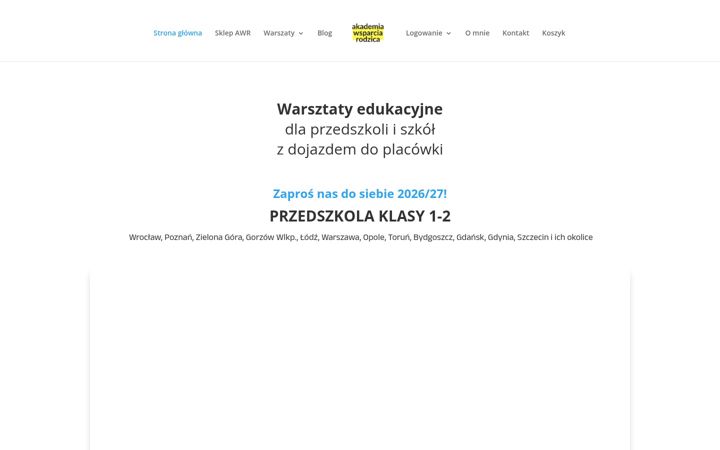 Strona główna Sklep AWR Warsztaty Blog akademia wsparcia rodzica Logowanie O mnie Kontakt Koszyk

Warsztaty edukacyjne
dla przedszkoli i szkół
z dojazdem do placówki

Zaproś nas do siebie 2026/27!
PRZEDSZKOLA KLASY 1-2

Wrocław, Poznań, Zielona Góra, Gorzów Wlkp., Łódź, Warszawa, Opole, Toruń, Bydgoszcz, Gdańsk, Gdynia, Szczecin i ich okolice